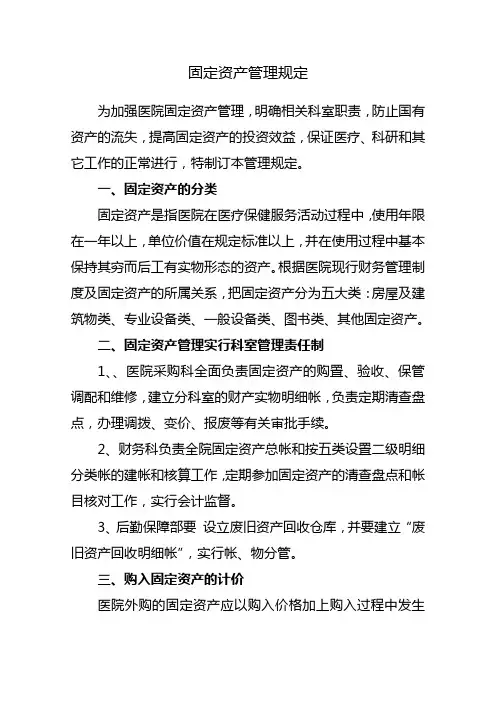 固定资产管理规定

为加强医院固定资产管理，明确相关科室职责，防止国有资产的流失，提高固定资产的投资效益，保证医疗、科研和其它工作的正常进行，特制订本管理规定。

一、固定资产的分类

固定资产是指医院在医疗保健服务活动过程中，使用年限在一年以上，单位价值在规定标准以上，并在使用过程中基本保持其穷而后工有实物形态的资产。根据医院现行财务管理制度及固定资产的所属关系，把固定资产分为五大类：房屋及建筑物类、专业设备类、一般设备类、图书类、其他固定资产。

二、固定资产管理实行科室管理责任制

1、、医院采购科全面负责固定资产的购置、验收、保管调配和维修，建立分科室的财产实物明细帐，负责定期清查盘点，办理调拨、变价、报废等有关审批手续。

2、财务科负责全院固定资产总帐和按五类设置二级明细分类帐的建帐和核算工作，定期参加固定资产的清查盘点和帐目核对工作，实行会计监督。

3、后勤保障部要 设立废旧资产回收仓库，并要建立“废旧资产回收明细帐”，实行帐、物分管。

三、购入固定资产的计价

医院外购的固定资产应以购入价格加上购入过程中发生